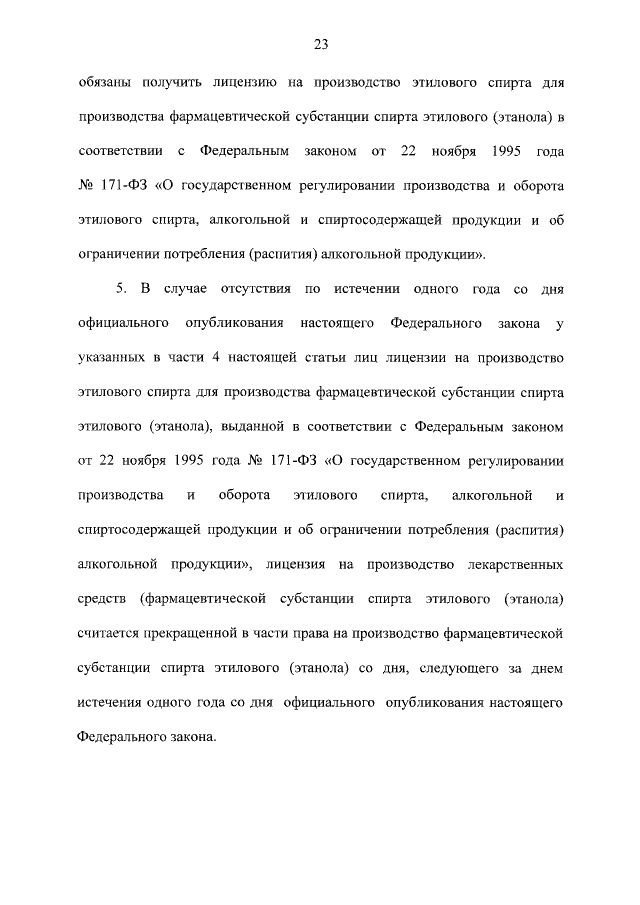 23

обязаны получить лицензию на производство этилового спирта для производства фармацевтической субстанции спирта этилового (этанола) в соответствии с Федеральным законом от 22 ноября 1995 года № 171-ФЗ «О государственном регулировании производства и оборота этилового спирта, алкогольной и спиртосодержащей продукции и об ограничении потребления (распития) алкогольной продукции».

5. В случае отсутствия по истечении одного года со дня официального опубликования настоящего Федерального закона у указанных в части 4 настоящей статьи лиц лицензии на производство этилового спирта для производства фармацевтической субстанции спирта этилового (этанола), выданной в соответствии с Федеральным законом от 22 ноября 1995 года № 171-ФЗ «О государственном регулировании производства и оборота этилового спирта, алкогольной и спиртосодержащей продукции и об ограничении потребления (распития) алкогольной продукции», лицензия на производство лекарственных средств (фармацевтической субстанции спирта этилового (этанола) считается прекращенной в части права на производство фармацевтической субстанции спирта этилового (этанола) со дня, следующего за днем истечения одного года со дня официального опубликования настоящего Федерального закона.